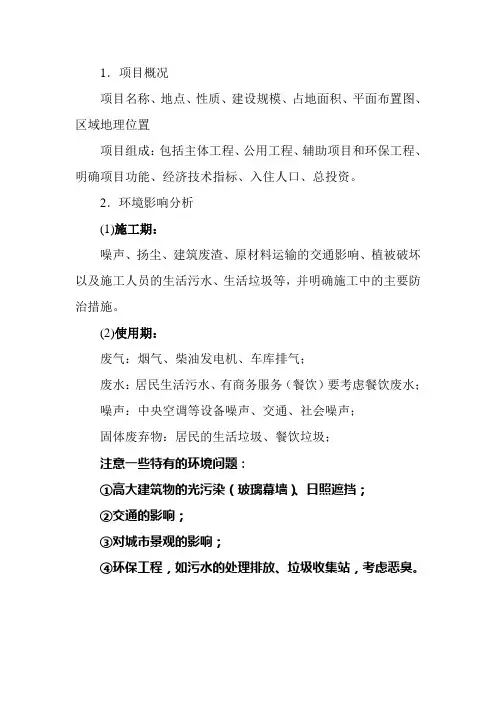 1．项目概况

项目名称、地点、性质、建设规模、占地面积、平面布置图、区域地理位置

项目组成：包括主体工程、公用工程、辅助项目和环保工程、明确项目功能、经济技术指标、入住人口、总投资。

2．环境影响分析

(1)施工期：

噪声、扬尘、建筑废渣、原材料运输的交通影响、植被破坏以及施工人员的生活污水、生活垃圾等，并明确施工中的主要防治措施。

(2)使用期：

废气：烟气、柴油发电机、车库排气；

废水：居民生活污水、有商务服务（餐饮）要考虑餐饮废水；

噪声：中央空调等设备噪声、交通、社会噪声；

固体废弃物：居民的生活垃圾、餐饮垃圾；

注意一些特有的环境问题：

①高大建筑物的光污染（玻璃幕墙）、日照遮挡；

②交通的影响；

③对城市景观的影响；

④环保工程，如污水的处理排放、垃圾收集站，考虑恶臭。